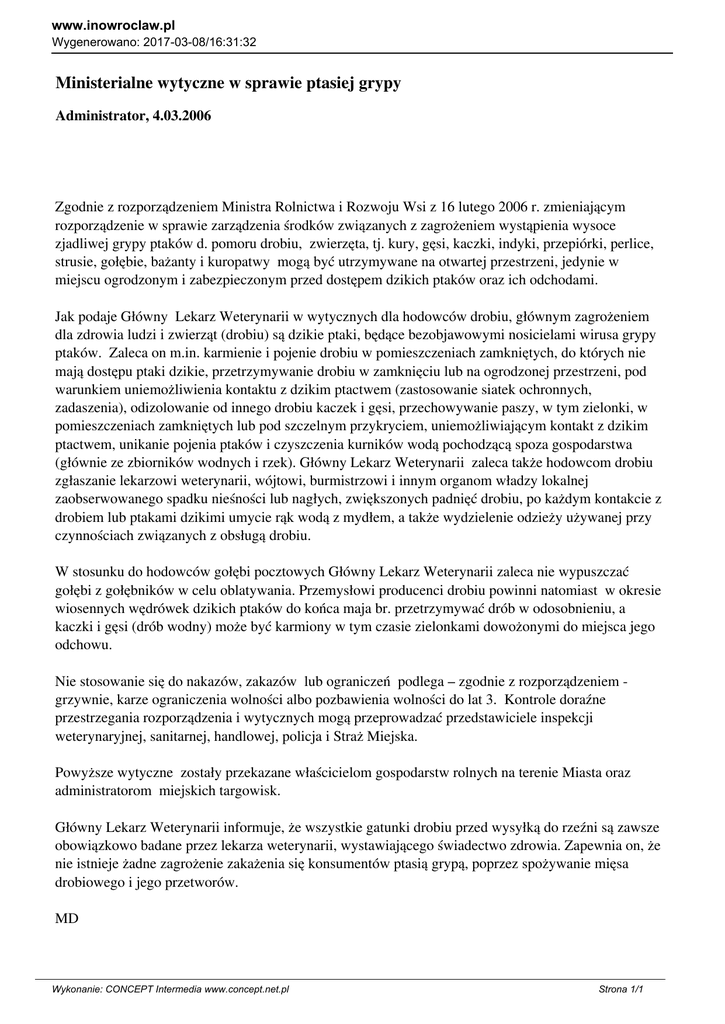 www.inowroclaw.pl
Wygenerowano: 2017-03-08/16:31:32

Ministerialne wytyczne w sprawie ptasiej grypy

Administrator, 4.03.2006

Zgodnie z rozporządzeniem Ministra Rolnictwa i Rozwoju Wsi z 16 lutego 2006 r. zmieniającym rozporządzenie w sprawie zarządzenia środków związanych z zagrożeniem wystąpienia wysoce zjadliwej grypy ptaków d. pomoru drobiu, zwierzęta, tj. kury, gęsi, kaczki, indyki, przepiórki, perlice, strusie, gołębie, bażanty i kuropatwy mogą być utrzymywane na otwartej przestrzeni, jedynie w miejscu ogrodzonym i zabezpieczonym przed dostępem dzikich ptaków oraz ich odchodami.

Jak podaje Główny Lekarz Weterynarii w wytycznych dla hodowców drobiu, głównym zagrożeniem dla zdrowia ludzi i zwierząt (drobiu) są dzikie ptaki, będące bezobjawowymi nosicielami wirusa grypy ptaków. Zaleca on m.in. karmienie i pojenie drobiu w pomieszczeniach zamkniętych, do których nie mają dostępu ptaki dzikie, przetrzymywanie drobiu w zamknięciu lub na ogrodzonej przestrzeni, pod warunkiem uniemożliwienia kontaktu z dzikim ptactwem (zastosowanie siatek ochronnych, zadaszenia), odizolowanie od innego drobiu kaczek i gęsi, przechowywanie paszy, w tym zielonki, w pomieszczeniach zamkniętych lub pod szczelnym przykryciem, uniemożliwiającym kontakt z dzikim ptactwem, unikanie pojenia ptaków i czyszczenia kurników wodą pochodzącą spoza gospodarstwa (głównie ze zbiorników wodnych i rzek). Główny Lekarz Weterynarii zaleca także hodowcom drobiu zgłaszanie lekarzowi weterynarii, wójtowi, burmistrzowi i innym organom władzy lokalnej zaobserwowanego spadku nieśności lub nagłych, zwiększonych padnięć drobiu, po każdym kontakcie z drobiem lub ptakami dzikimi umycie rąk wodą z mydłem, a także wydzielenie odzieży używanej przy czynnościach związanych z obsługą drobiu.

W stosunku do hodowców gołębi pocztowych Główny Lekarz Weterynarii zaleca nie wypuszczać gołębi z gołębników w celu oblatywania. Przemysłowi producenci drobiu powinni natomiast w okresie wiosennych wędrówek dzikich ptaków do końca maja br. przetrzymywać drób w odosobnieniu, a kaczki i gęsi (drób wodny) może być karmiony w tym czasie zielonkami dowożonymi do miejsca jego odchowu.

Nie stosowanie się do nakazów, zakazów lub ograniczeń podlega – zgodnie z rozporządzeniem - grzywnie, karze ograniczenia wolności albo pozbawienia wolności do lat 3. Kontrole doraźne przestrzegania rozporządzenia i wytycznych mogą przeprowadzać przedstawiciele inspekcji weterynaryjnej, sanitarnej, handlowej, policja i Straż Miejska.

Powyższe wytyczne zostały przekazane właścicielom gospodarstw rolnych na terenie Miasta oraz administratorom miejskich targowisk.

Główny Lekarz Weterynarii informuje, że wszystkie gatunki drobiu przed wysyłką do rzeźni są zawsze obowiązkowo badane przez lekarza weterynarii, wystawiającego świadectwo zdrowia. Zapewnia on, że nie istnieje żadne zagrożenie zakażenia się konsumentów ptasią grypą, poprzez spożywanie mięsa drobiowego i jego przetworów.

MD

Wykonanie: CONCEPT Intermedia www.concept.net.pl
Strona 1/1